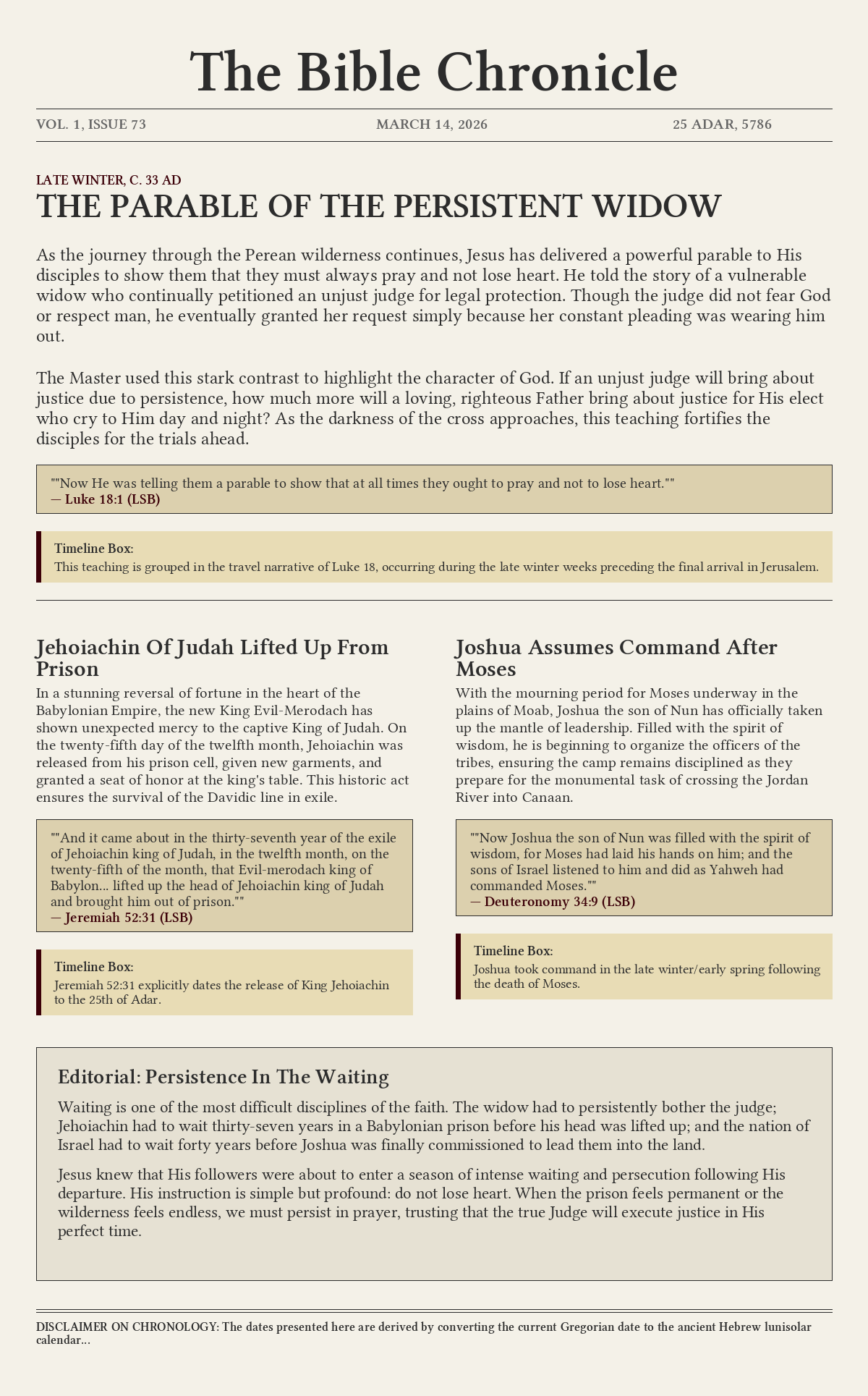 The Bible Chronicle

VOL. 1, ISSUE 73

MARCH 14, 2026

25 ADAR, 5786

LATE WINTER, C. 33 AD

THE PARABLE OF THE PERSISTENT WIDOW

As the journey through the Perean wilderness continues, Jesus has delivered a powerful parable to His disciples to show them that they must always pray and not lose heart. He told the story of a vulnerable widow who continually petitioned an unjust judge for legal protection. Though the judge did not fear God or respect man, he eventually granted her request simply because her constant pleading was wearing him out.

The Master used this stark contrast to highlight the character of God. If an unjust judge will bring about justice due to persistence, how much more will a loving, righteous Father bring about justice for His elect who cry to Him day and night? As the darkness of the cross approaches, this teaching fortifies the disciples for the trials ahead.

""Now He was telling them a parable to show that at all times they ought to pray and not to lose heart.""
— Luke 18:1 (LSB)

Timeline Box:
This teaching is grouped in the travel narrative of Luke 18, occurring during the late winter weeks preceding the final arrival in Jerusalem.

Jehoiachin Of Judah Lifted Up From Prison

In a stunning reversal of fortune in the heart of the Babylonian Empire, the new King Evil-Merodach has shown unexpected mercy to the captive King of Judah. On the twenty-fifth day of the twelfth month, Jehoiachin was released from his prison cell, given new garments, and granted a seat of honor at the king's table. This historic act ensures the survival of the Davidic line in exile.

""And it came about in the thirty-seventh year of the exile of Jehoiachin king of Judah, in the twelfth month, on the twenty-fifth of the month, that Evil-merodach king of Babylon... lifted up the head of Jehoiachin king of Judah and brought him out of prison.""
— Jeremiah 52:31 (LSB)

Timeline Box:
Jeremiah 52:31 explicitly dates the release of King Jehoiachin to the 25th of Adar.

Joshua Assumes Command After Moses

With the mourning period for Moses underway in the plains of Moab, Joshua the son of Nun has officially taken up the mantle of leadership. Filled with the spirit of wisdom, he is beginning to organize the officers of the tribes, ensuring the camp remains disciplined as they prepare for the monumental task of crossing the Jordan River into Canaan.

""Now Joshua the son of Nun was filled with the spirit of wisdom, for Moses had laid his hands on him; and the sons of Israel listened to him and did as Yahweh had commanded Moses.""
— Deuteronomy 34:9 (LSB)

Timeline Box:
Joshua took command in the late winter/early spring following the death of Moses.

Editorial: Persistence In The Waiting

Waiting is one of the most difficult disciplines of the faith. The widow had to persistently bother the judge; Jehoiachin had to wait thirty-seven years in a Babylonian prison before his head was lifted up; and the nation of Israel had to wait forty years before Joshua was finally commissioned to lead them into the land.

Jesus knew that His followers were about to enter a season of intense waiting and persecution following His departure. His instruction is simple but profound: do not lose heart. When the prison feels permanent or the wilderness feels endless, we must persist in prayer, trusting that the true Judge will execute justice in His perfect time.

DISCLAIMER ON CHRONOLOGY: The dates presented here are derived by converting the current Gregorian date to the ancient Hebrew lunisolar calendar...